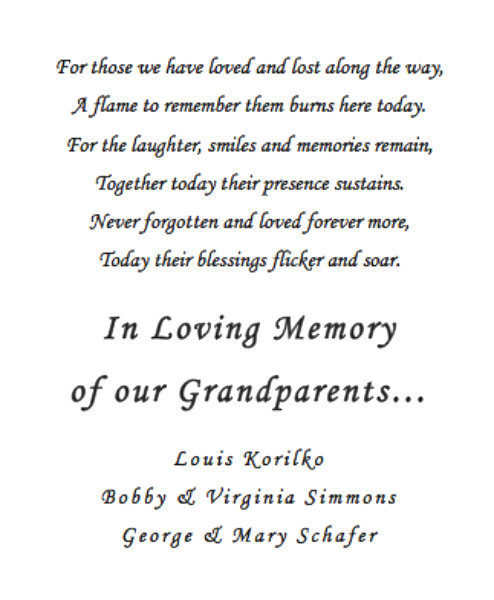 For those we have loved and lost along the way,
A flame to remember them burns here today.
For the laughter, smiles and memories remain,
Together today their presence sustains.
Never forgotten and loved forever more,
Today their blessings flicker and soar.

In Loving Memory
of our Grandparents...

Louis Korilko
Bobby & Virginia Simmons
George & Mary Schafer